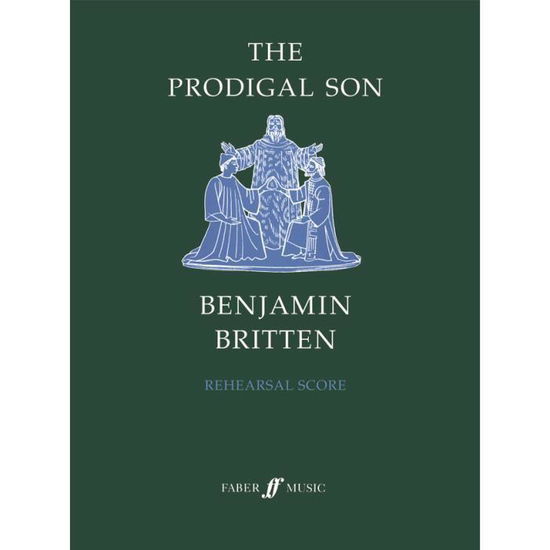 THE
PRODIGAL SON

BENJAMIN
BRITTEN

REHEARSAL SCORE

FABER ff MUSIC